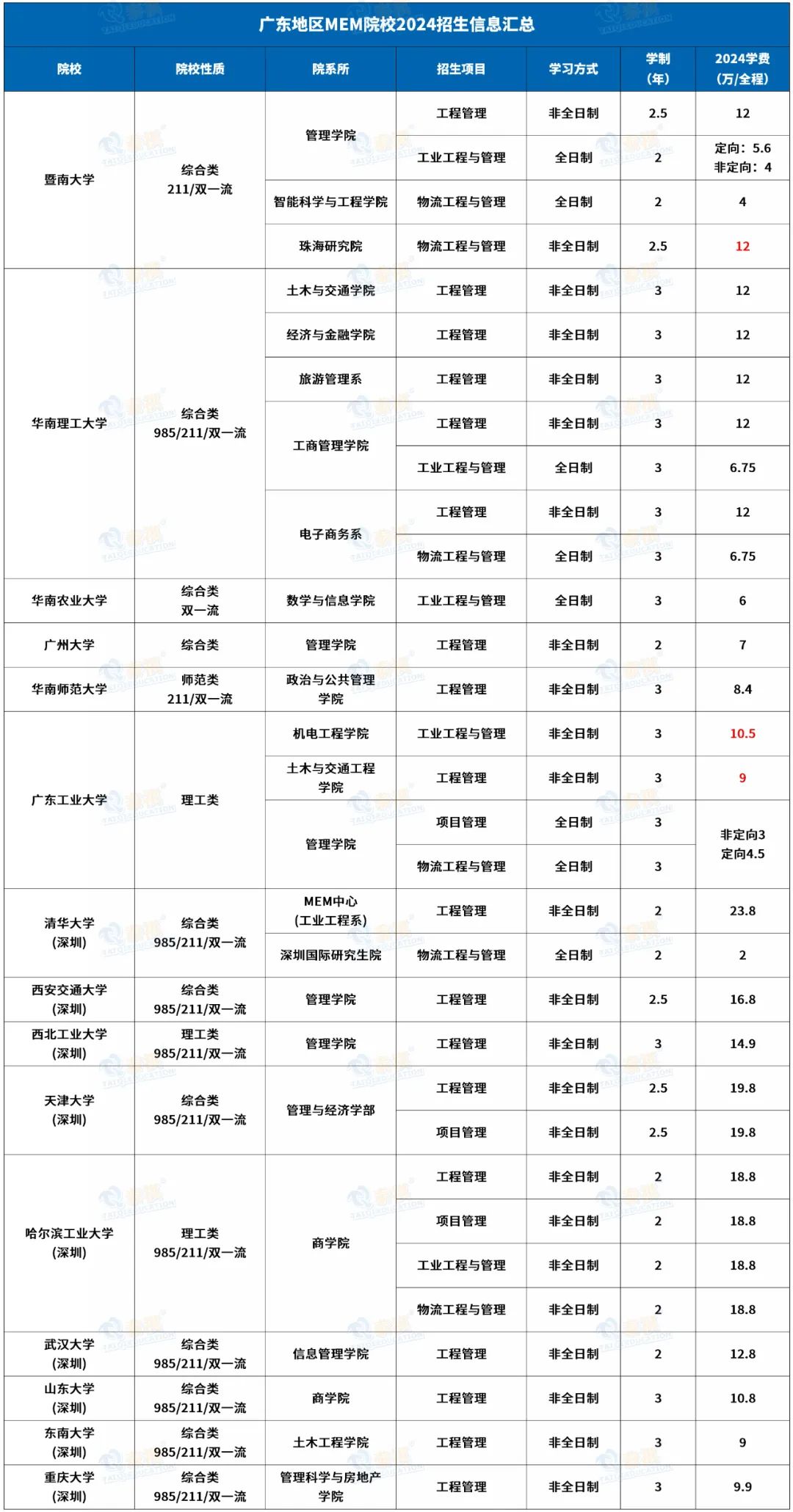 广东地区MEM院校2024招生信息汇总

| 院校 | 院校性质 | 院系所 | 招生项目 | 学习方式 | 学制（年） | 2024学费（万/全程） |
|---|---|---|---|---|---|---|
| 暨南大学 | 综合类 211/双一流 | 管理学院 | 工程管理 | 非全日制 | 2.5 | 12 |
| | | | 工业工程与管理 | 全日制 | 2 | 定向：5.6 非定向：4 |
| | | 智能科学与工程学院 | 物流工程与管理 | 全日制 | 2 | 4 |
| | | 珠海研究院 | 物流工程与管理 | 非全日制 | 2.5 | 12 |
| 华南理工大学 | 综合类 985/211/双一流 | 土木与交通学院 | 工程管理 | 非全日制 | 3 | 12 |
| | | 经济与金融学院 | 工程管理 | 非全日制 | 3 | 12 |
| | | 旅游管理系 | 工程管理 | 非全日制 | 3 | 12 |
| | | 工商管理学院 | 工程管理 | 非全日制 | 3 | 12 |
| | | | 工业工程与管理 | 全日制 | 3 | 6.75 |
| | | 电子商务系 | 工程管理 | 非全日制 | 3 | 12 |
| | | | 物流工程与管理 | 全日制 | 3 | 6.75 |
| 华南农业大学 | 综合类 双一流 | 数学与信息学院 | 工业工程与管理 | 全日制 | 3 | 6 |
| 广州大学 | 综合类 | 管理学院 | 工程管理 | 非全日制 | 2 | 7 |
| 华南师范大学 | 师范类 211/双一流 | 政治与公共管理学院 | 工程管理 | 非全日制 | 3 | 8.4 |
| 广东工业大学 | 理工类 | 机电工程学院 | 工业工程与管理 | 非全日制 | 3 | 10.5 |
| | | 土木与交通工程学院 | 工程管理 | 非全日制 | 3 | 9 |
| | | 管理学院 | 项目管理 | 全日制 | 3 | 非定向3 定向4.5 |
| | | | 物流工程与管理 | 全日制 | 3 | |
| 清华大学（深圳） | 综合类 985/211/双一流 | MEM中心（工业工程系） | 工程管理 | 非全日制 | 2 | 23.8 |
| | | 深圳国际研究生院 | 物流工程与管理 | 全日制 | 2 | 2 |
| 西安交通大学（深圳） | 综合类 985/211/双一流 | 管理学院 | 工程管理 | 非全日制 | 2.5 | 16.8 |
| 西北工业大学（深圳） | 理工类 985/211/双一流 | 管理学院 | 工程管理 | 非全日制 | 3 | 14.9 |
| 天津大学（深圳） | 综合类 985/211/双一流 | 管理与经济学部 | 工程管理 | 非全日制 | 2.5 | 19.8 |
| | | | 项目管理 | 非全日制 | 2.5 | 19.8 |
| 哈尔滨工业大学（深圳） | 理工类 985/211/双一流 | 商学院 | 工程管理 | 非全日制 | 2 | 18.8 |
| | | | 项目管理 | 非全日制 | 2 | 18.8 |
| | | | 工业工程与管理 | 非全日制 | 2 | 18.8 |
| | | | 物流工程与管理 | 非全日制 | 2 | 18.8 |
| 武汉大学（深圳） | 综合类 985/211/双一流 | 信息管理学院 | 工程管理 | 非全日制 | 2 | 12.8 |
| 山东大学（深圳） | 综合类 985/211/双一流 | 商学院 | 工程管理 | 非全日制 | 3 | 10.8 |
| 东南大学（深圳） | 综合类 985/211/双一流 | 土木工程学院 | 工程管理 | 非全日制 | 3 | 9 |
| 重庆大学（深圳） | 综合类 985/211/双一流 | 管理科学与房地产学院 | 工程管理 | 非全日制 | 3 | 9.9 |